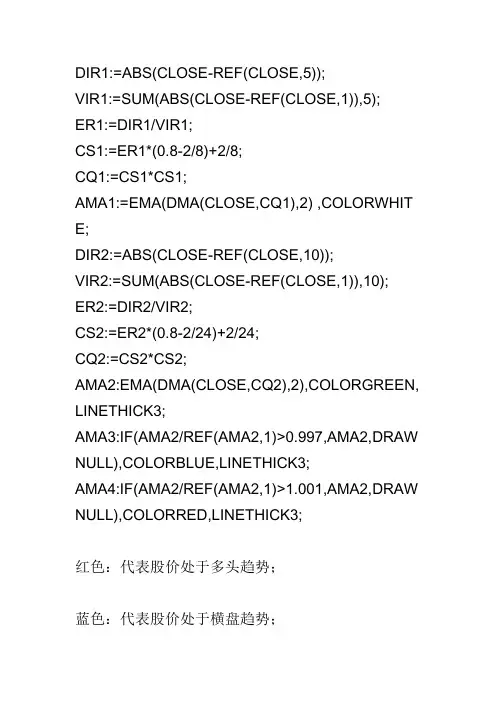 DIR1:=ABS(CLOSE-REF(CLOSE,5));
VIR1:=SUM(ABS(CLOSE-REF(CLOSE,1)),5);
ER1:=DIR1/VIR1;
CS1:=ER1*(0.8-2/8)+2/8;
CQ1:=CS1*CS1;
AMA1:=EMA(DMA(CLOSE,CQ1),2) ,COLORWHITE;
DIR2:=ABS(CLOSE-REF(CLOSE,10));
VIR2:=SUM(ABS(CLOSE-REF(CLOSE,1)),10);
ER2:=DIR2/VIR2;
CS2:=ER2*(0.8-2/24)+2/24;
CQ2:=CS2*CS2;
AMA2:EMA(DMA(CLOSE,CQ2),2),COLORGREEN,LINETHICK3;
AMA3:IF(AMA2/REF(AMA2,1)>0.997,AMA2,DRAWNULL),COLORBLUE,LINETHICK3;
AMA4:IF(AMA2/REF(AMA2,1)>1.001,AMA2,DRAWNULL),COLORRED,LINETHICK3;

红色：代表股价处于多头趋势；

蓝色：代表股价处于横盘趋势；